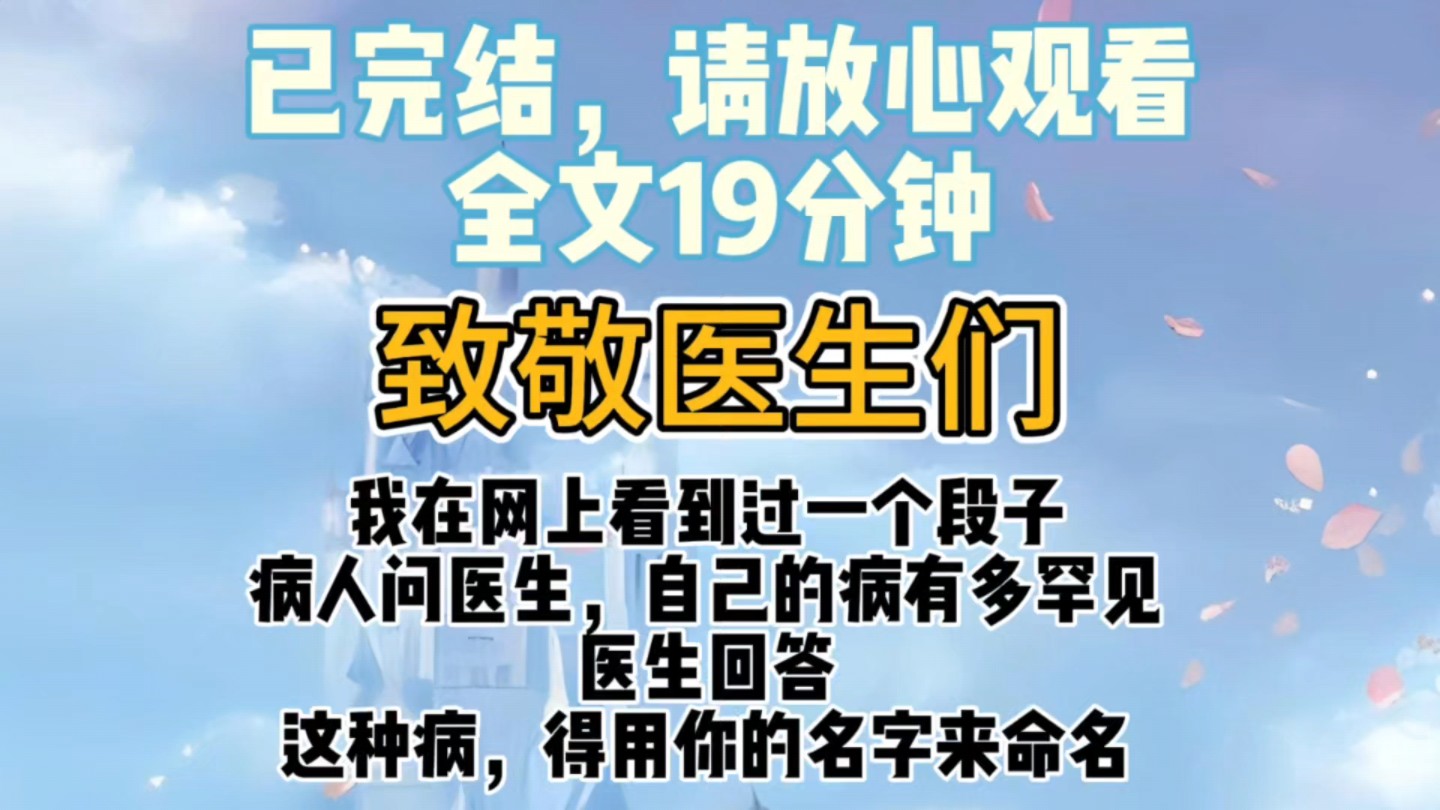 已完结，请放心观看
全文19分钟

致敬医生们

我在网上看到过一个段子
病人问医生，自己的病有多罕见
医生回答
这种病，得用你的名字来命名